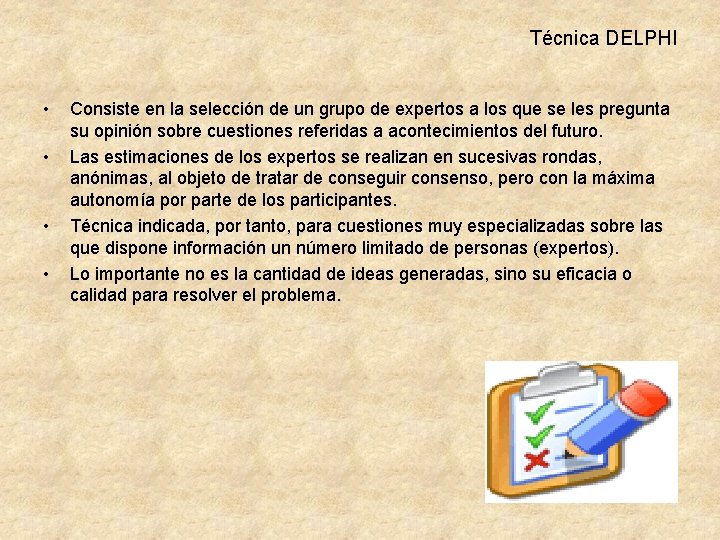 Técnica DELPHI

• Consiste en la selección de un grupo de expertos a los que se les pregunta su opinión sobre cuestiones referidas a acontecimientos del futuro.

• Las estimaciones de los expertos se realizan en sucesivas rondas, anónimas, al objeto de tratar de conseguir consenso, pero con la máxima autonomía por parte de los participantes.

• Técnica indicada, por tanto, para cuestiones muy especializadas sobre las que dispone información un número limitado de personas (expertos).

• Lo importante no es la cantidad de ideas generadas, sino su eficacia o calidad para resolver el problema.